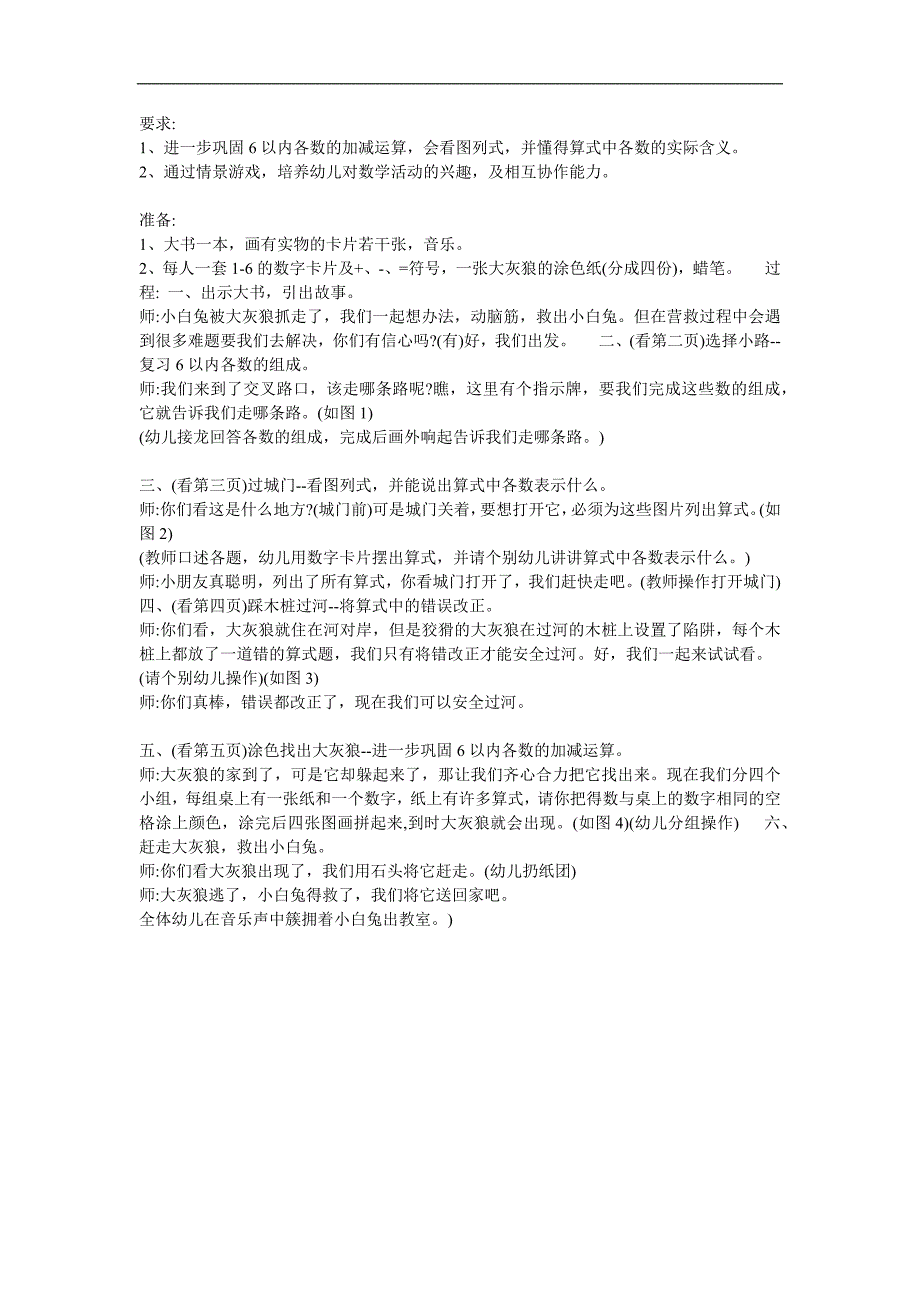 要求:
1、进一步巩固 6 以内各数的加减运算，会看图列式，并懂得算式中各数的实际含义。
2、通过情景游戏，培养幼儿对数学活动的兴趣，及相互协作能力。

准备:
1、大书一本，画有实物的卡片若干张，音乐。
2、每人一套 1-6 的数字卡片及+、-、=符号，一张大灰狼的涂色纸(分成四份)，蜡笔。 过程: 一、出示大书，引出故事。
师:小白兔被大灰狼抓走了，我们一起想办法，动脑筋，救出小白兔。但在营救过程中会遇到很多难题要我们去解决，你们有信心吗?(有)好，我们出发。 二、(看第二页)选择小路--复习 6 以内各数的组成。
师:我们来到了交叉路口，该走哪条路呢?瞧，这里有个指示牌，要我们完成这些数的组成，它就告诉我们走哪条路。(如图 1)
(幼儿接龙回答各数的组成，完成后画外响起告诉我们走哪条路。)

三、(看第三页)过城门--看图列式，并能说出算式中各数表示什么。
师:你们看这是什么地方?(城门前)可是城门关着，要想打开它，必须为这些图片列出算式。(如图 2)
(教师口述各题，幼儿用数字卡片摆出算式，并请个别幼儿讲讲算式中各数表示什么。)
师:小朋友真聪明，列出了所有算式，你看城门打开了，我们赶快走吧。(教师操作打开城门)
四、(看第四页)踩木桩过河--将算式中的错误改正。
师:你们看，大灰狼就住在河对岸，但是狡猾的大灰狼在过河的木桩上设置了陷阱，每个木桩上都放了一道错的算式题，我们只有将错改正才能安全过河。好，我们一起来试试看。
(请个别幼儿操作)(如图 3)
师:你们真棒，错误都改正了，现在我们可以安全过河。

五、(看第五页)涂色找出大灰狼--进一步巩固 6 以内各数的加减运算。
师:大灰狼的家到了，可是它却躲起来了，那让我们齐心合力把它找出来。现在我们分四个小组，每组桌上有一张纸和一个数字，纸上有许多算式，请你把得数与桌上的数字相同的空格涂上颜色，涂完后四张图画拼起来,到时大灰狼就会出现。(如图 4)(幼儿分组操作) 六、赶走大灰狼，救出小白兔。
师:你们看大灰狼出现了，我们用石头将它赶走。(幼儿扔纸团)
师:大灰狼逃了，小白兔得救了，我们将它送回家吧。
全体幼儿在音乐声中簇拥着小白兔出教室。)